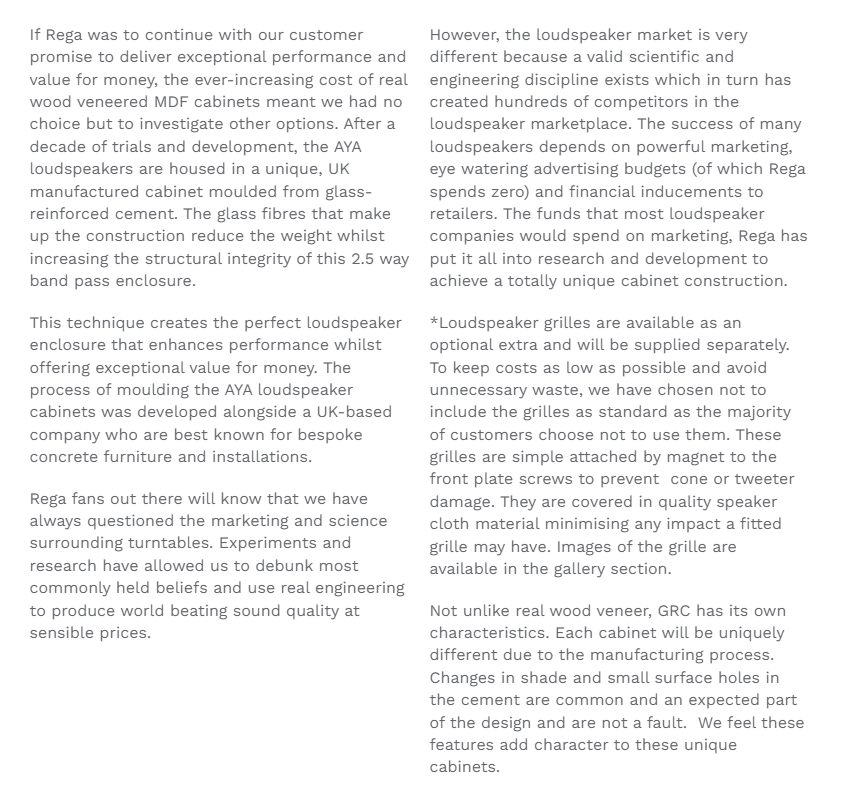 If Rega was to continue with our customer promise to deliver exceptional performance and value for money, the ever-increasing cost of real wood veneered MDF cabinets meant we had no choice but to investigate other options. After a decade of trials and development, the AYA loudspeakers are housed in a unique, UK manufactured cabinet moulded from glass-reinforced cement. The glass fibres that make up the construction reduce the weight whilst increasing the structural integrity of this 2.5 way band pass enclosure.

This technique creates the perfect loudspeaker enclosure that enhances performance whilst offering exceptional value for money. The process of moulding the AYA loudspeaker cabinets was developed alongside a UK-based company who are best known for bespoke concrete furniture and installations.

Rega fans out there will know that we have always questioned the marketing and science surrounding turntables. Experiments and research have allowed us to debunk most commonly held beliefs and use real engineering to produce world beating sound quality at sensible prices.

However, the loudspeaker market is very different because a valid scientific and engineering discipline exists which in turn has created hundreds of competitors in the loudspeaker marketplace. The success of many loudspeakers depends on powerful marketing, eye watering advertising budgets (of which Rega spends zero) and financial inducements to retailers. The funds that most loudspeaker companies would spend on marketing, Rega has put it all into research and development to achieve a totally unique cabinet construction.

*Loudspeaker grilles are available as an optional extra and will be supplied separately. To keep costs as low as possible and avoid unnecessary waste, we have chosen not to include the grilles as standard as the majority of customers choose not to use them. These grilles are simple attached by magnet to the front plate screws to prevent  cone or tweeter damage. They are covered in quality speaker cloth material minimising any impact a fitted grille may have. Images of the grille are available in the gallery section.

Not unlike real wood veneer, GRC has its own characteristics. Each cabinet will be uniquely different due to the manufacturing process. Changes in shade and small surface holes in the cement are common and an expected part of the design and are not a fault.  We feel these features add character to these unique cabinets.